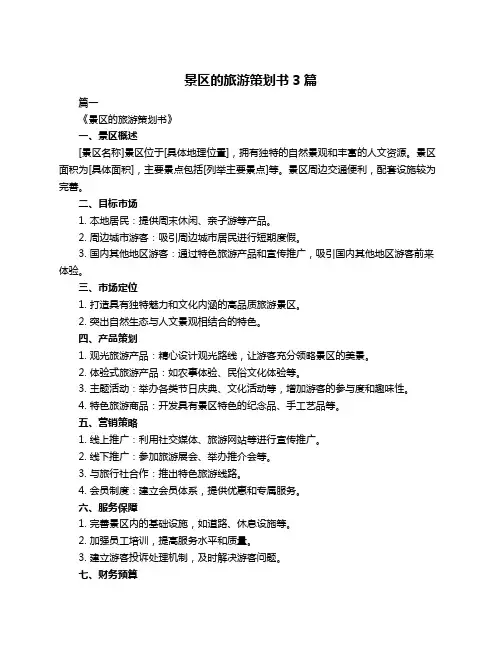 景区的旅游策划书 3 篇

篇一

《景区的旅游策划书》

一、景区概述

[景区名称]景区位于[具体地理位置]，拥有独特的自然景观和丰富的人文资源。景区面积为[具体面积]，主要景点包括[列举主要景点]等。景区周边交通便利，配套设施较为完善。

二、目标市场

1. 本地居民：提供周末休闲、亲子游等产品。

2. 周边城市游客：吸引周边城市居民进行短期度假。

3. 国内其他地区游客：通过特色旅游产品和宣传推广，吸引国内其他地区游客前来体验。

三、市场定位

1. 打造具有独特魅力和文化内涵的高品质旅游景区。

2. 突出自然生态与人文景观相结合的特色。

四、产品策划

1. 观光旅游产品：精心设计观光路线，让游客充分领略景区的美景。

2. 体验式旅游产品：如农事体验、民俗文化体验等。

3. 主题活动：举办各类节日庆典、文化活动等，增加游客的参与度和趣味性。

4. 特色旅游商品：开发具有景区特色的纪念品、手工艺品等。

五、营销策略

1. 线上推广：利用社交媒体、旅游网站等进行宣传推广。

2. 线下推广：参加旅游展会、举办推介会等。

3. 与旅行社合作：推出特色旅游线路。

4. 会员制度：建立会员体系，提供优惠和专属服务。

六、服务保障

1. 完善景区内的基础设施，如道路、休息设施等。

2. 加强员工培训，提高服务水平和质量。

3. 建立游客投诉处理机制，及时解决游客问题。

七、财务预算